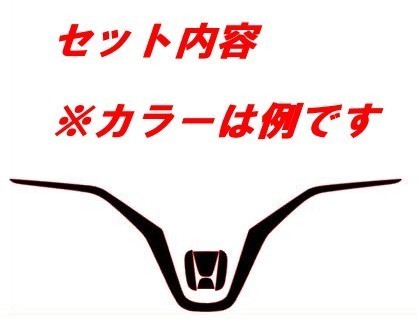 セット内容

※カラーは例です